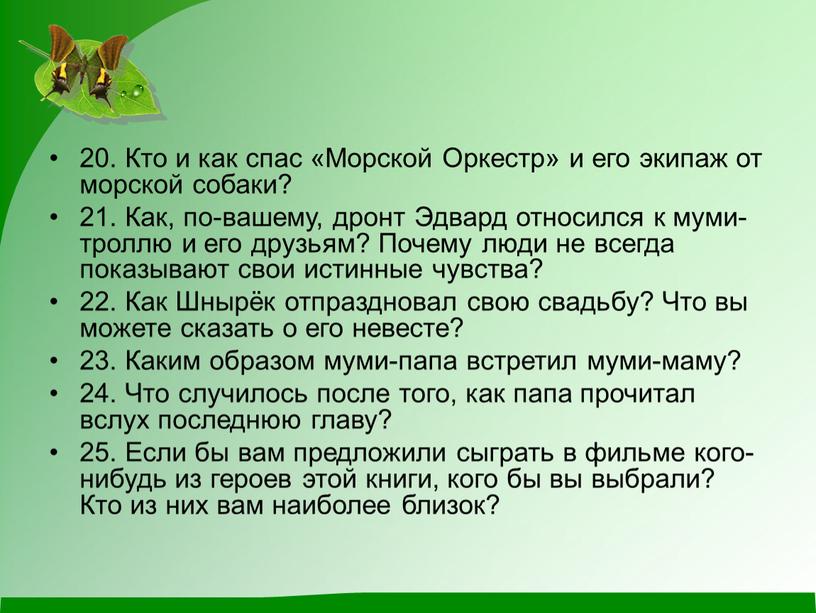 • 20. Кто и как спас «Морской Оркестр» и его экипаж от морской собаки?
• 21. Как, по-вашему, дронт Эдвард относился к муми-троллю и его друзьям? Почему люди не всегда показывают свои истинные чувства?
• 22. Как Шнырёк отпраздновал свою свадьбу? Что вы можете сказать о его невесте?
• 23. Каким образом муми-папа встретил муми-маму?
• 24. Что случилось после того, как папа прочитал вслух последнюю главу?
• 25. Если бы вам предложили сыграть в фильме кого-нибудь из героев этой книги, кого бы вы выбрали? Кто из них вам наиболее близок?